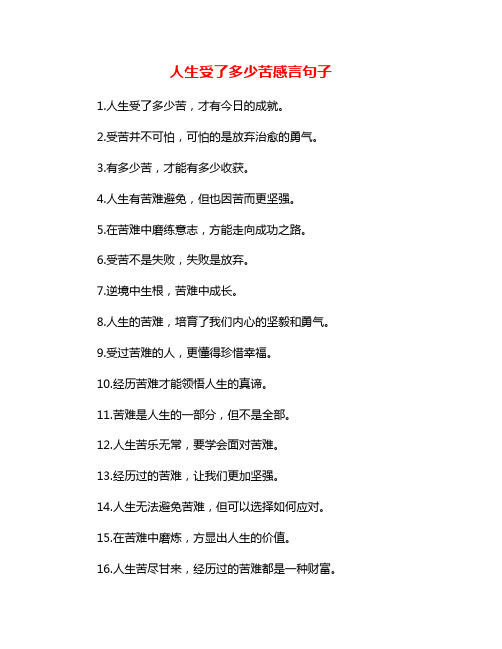 人生受了多少苦感言句子

1.人生受了多少苦，才有今日的成就。

2.受苦并不可怕，可怕的是放弃治愈的勇气。

3.有多少苦，才能有多少收获。

4.人生有苦难避免，但也因苦而更坚强。

5.在苦难中磨练意志，方能走向成功之路。

6.受苦不是失败，失败是放弃。

7.逆境中生根，苦难中成长。

8.人生的苦难，培育了我们内心的坚毅和勇气。

9.受过苦难的人，更懂得珍惜幸福。

10.经历苦难才能领悟人生的真谛。

11.苦难是人生的一部分，但不是全部。

12.人生苦乐无常，要学会面对苦难。

13.经历过的苦难，让我们更加坚强。

14.人生无法避免苦难，但可以选择如何应对。

15.在苦难中磨炼，方显出人生的价值。

16.人生苦尽甘来，经历过的苦难都是一种财富。